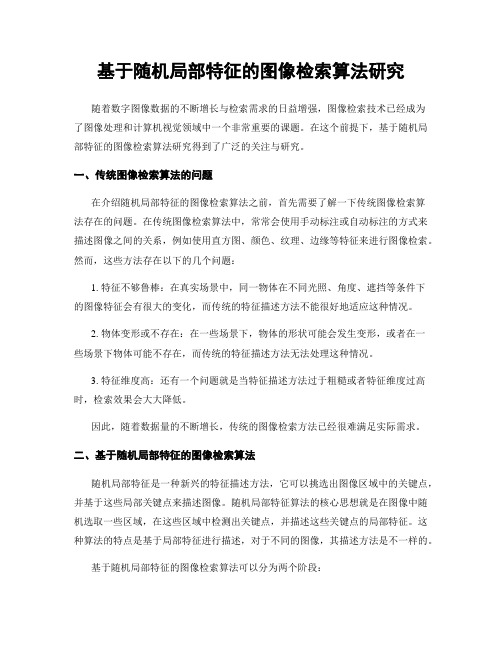 基于随机局部特征的图像检索算法研究

随着数字图像数据的不断增长与检索需求的日益增强，图像检索技术已经成为了图像处理和计算机视觉领域中一个非常重要的课题。在这个前提下，基于随机局部特征的图像检索算法研究得到了广泛的关注与研究。

一、传统图像检索算法的问题

在介绍随机局部特征的图像检索算法之前，首先需要了解一下传统图像检索算法存在的问题。在传统图像检索算法中，常常会使用手动标注或自动标注的方式来描述图像之间的关系，例如使用直方图、颜色、纹理、边缘等特征来进行图像检索。然而，这些方法存在以下的几个问题：

1. 特征不够鲁棒：在真实场景中，同一物体在不同光照、角度、遮挡等条件下的图像特征会有很大的变化，而传统的特征描述方法不能很好地适应这种情况。

2. 物体变形或不存在：在一些场景下，物体的形状可能会发生变形，或者在一些场景下物体可能不存在，而传统的特征描述方法无法处理这种情况。

3. 特征维度高：还有一个问题就是当特征描述方法过于粗糙或者特征维度过高时，检索效果会大大降低。

因此，随着数据量的不断增长，传统的图像检索方法已经很难满足实际需求。

二、基于随机局部特征的图像检索算法

随机局部特征是一种新兴的特征描述方法，它可以挑选出图像区域中的关键点，并基于这些局部关键点来描述图像。随机局部特征算法的核心思想就是在图像中随机选取一些区域，在这些区域中检测出关键点，并描述这些关键点的局部特征。这种算法的特点是基于局部特征进行描述，对于不同的图像，其描述方法是不一样的。

基于随机局部特征的图像检索算法可以分为两个阶段：